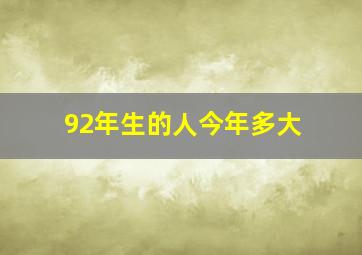 92年生的人今年多大